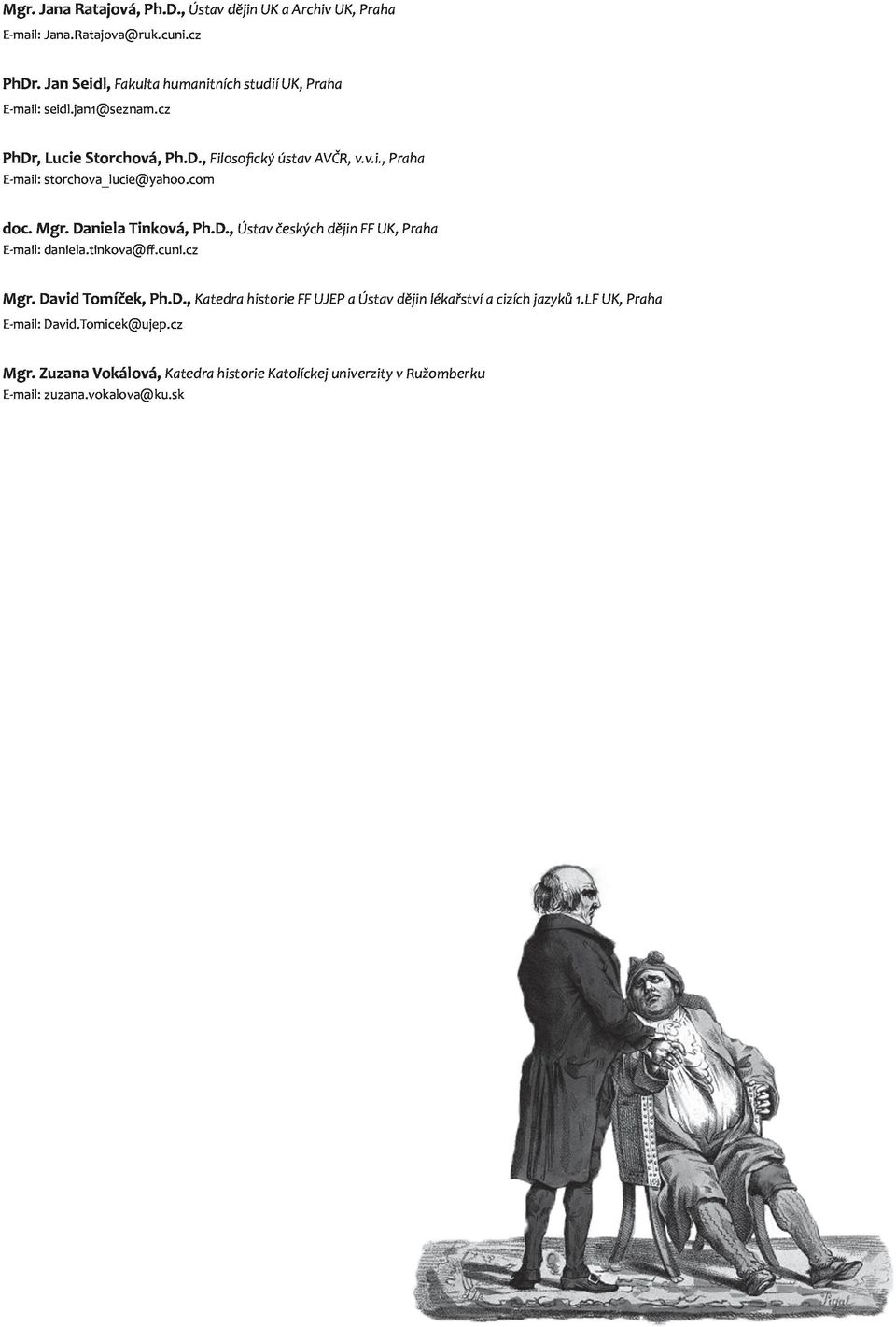 Mgr. Jana Ratajová, Ph.D., Ústav dějin UK a Archiv UK, Praha
E-mail: Jana.Ratajova@ruk.cuni.cz

PhDr. Jan Seidl, Fakulta humanitních studií UK, Praha
E-mail: seidl.jan1@seznam.cz

PhDr, Lucie Storchová, Ph.D., Filosofický ústav AVČR, v.v.i., Praha
E-mail: storchova_lucie@yahoo.com

doc. Mgr. Daniela Tinková, Ph.D., Ústav českých dějin FF UK, Praha
E-mail: daniela.tinkova@ff.cuni.cz

Mgr. David Tomíček, Ph.D., Katedra historie FF UJEP a Ústav dějin lékařství a cizích jazyků 1.LF UK, Praha
E-mail: David.Tomicek@ujep.cz

Mgr. Zuzana Vokálová, Katedra historie Katolíckej univerzity v Ružomberku
E-mail: zuzana.vokalova@ku.sk

Pigal